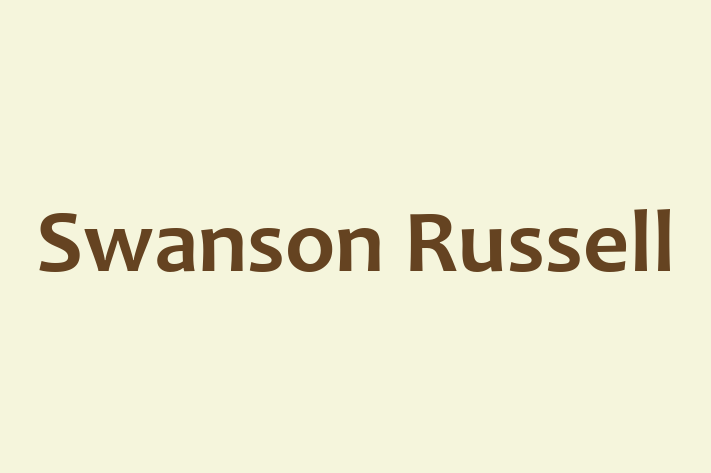 Swanson Russell